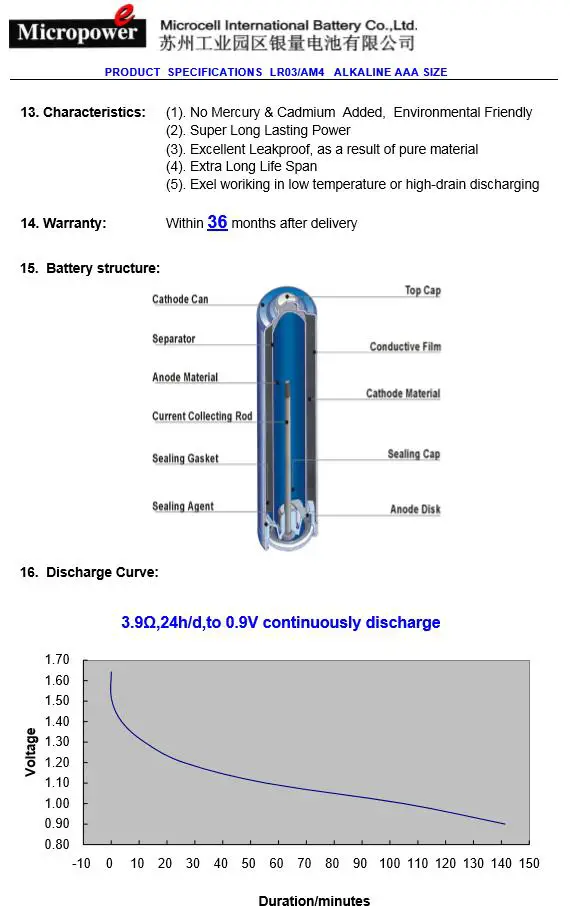 Micropower e Microcell International Battery Co.,Ltd.
苏州工业园区银量电池有限公司

PRODUCT SPECIFICATIONS LR03/AM4 ALKALINE AAA SIZE

13. Characteristics: (1). No Mercury & Cadmium Added, Environmental Friendly
(2). Super Long Lasting Power
(3). Excellent Leakproof, as a result of pure material
(4). Extra Long Life Span
(5). Exel woriking in low temperature or high-drain discharging

14. Warranty: Within 36 months after delivery

15. Battery structure:

Cathode Can
Separator
Anode Material
Current Collecting Rod
Sealing Gasket
Sealing Agent
Top Cap
Conductive Film
Cathode Material
Sealing Cap
Anode Disk

16. Discharge Curve:

3.9Ω,24h/d,to 0.9V continuously discharge

Voltage
1.70
1.60
1.50
1.40
1.30
1.20
1.10
1.00
0.90
0.80
-10 0 10 20 30 40 50 60 70 80 90 100 110 120 130 140 150
Duration/minutes